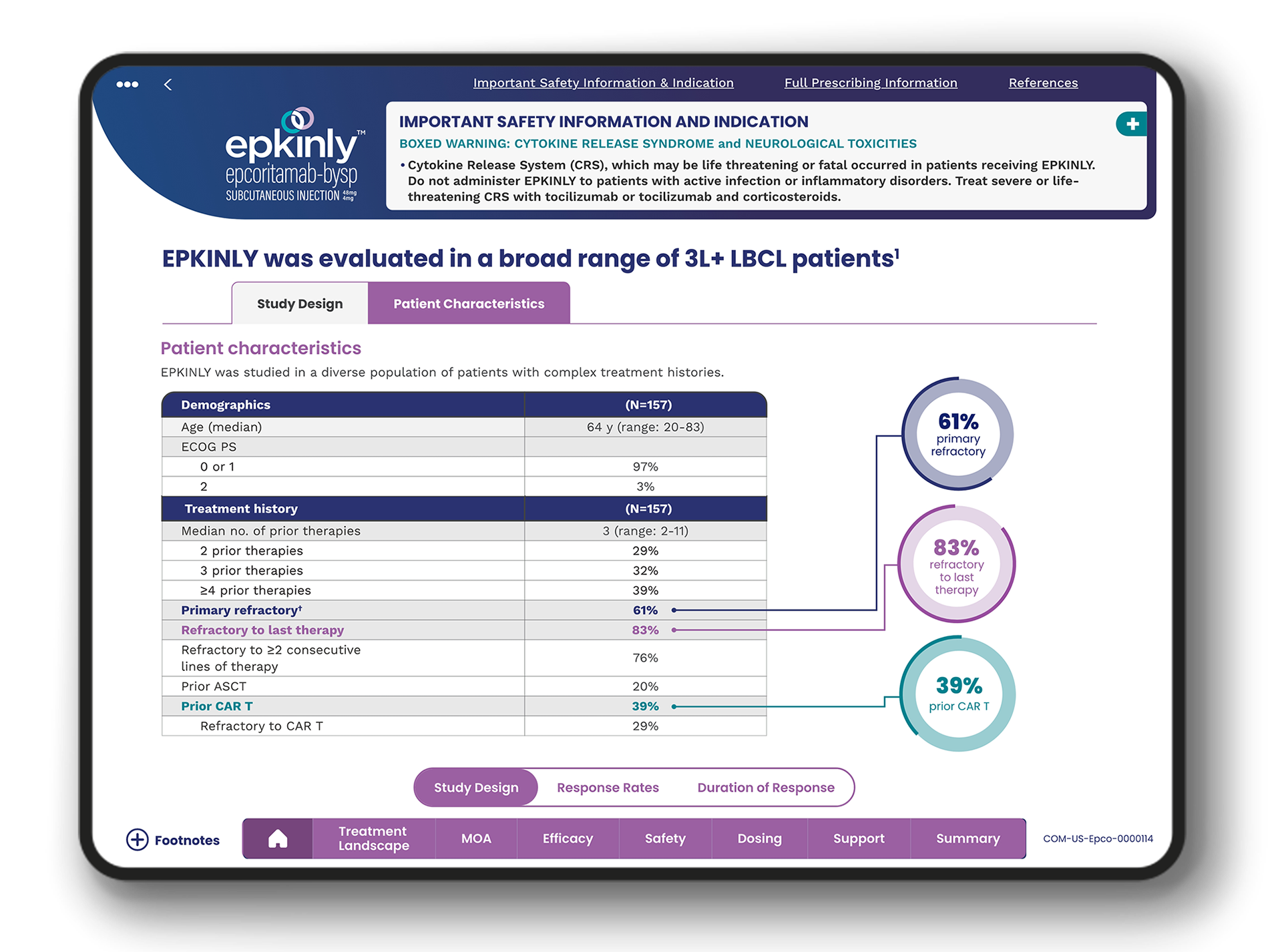 Important Safety Information & Indication Full Prescribing Information References

epkinly™
epcoritamab-bysp
SUBCUTANEOUS INJECTION 48mg 4mg

IMPORTANT SAFETY INFORMATION AND INDICATION

BOXED WARNING: CYTOKINE RELEASE SYNDROME and NEUROLOGICAL TOXICITIES

• Cytokine Release System (CRS), which may be life threatening or fatal occurred in patients receiving EPKINLY. Do not administer EPKINLY to patients with active infection or inflammatory disorders. Treat severe or life-threatening CRS with tocilizumab or tocilizumab and corticosteroids.

EPKINLY was evaluated in a broad range of 3L+ LBCL patients$^1$

Study Design Patient Characteristics

Patient characteristics

EPKINLY was studied in a diverse population of patients with complex treatment histories.

| Demographics | (N=157) |
|---|---|
| Age (median) | 64 y (range: 20-83) |
| ECOG PS | |
| 0 or 1 | 97% |
| 2 | 3% |
| Treatment history | (N=157) |
| Median no. of prior therapies | 3 (range: 2-11) |
| 2 prior therapies | 29% |
| 3 prior therapies | 32% |
| ≥4 prior therapies | 39% |
| Primary refractory† | 61% |
| Refractory to last therapy | 83% |
| Refractory to ≥2 consecutive lines of therapy | 76% |
| Prior ASCT | 20% |
| Prior CAR T | 39% |
| Refractory to CAR T | 29% |

61% primary refractory

83% refractory to last therapy

39% prior CAR T

Study Design Response Rates Duration of Response

Footnotes Treatment Landscape MOA Efficacy Safety Dosing Support Summary COM-US-Epco-0000114